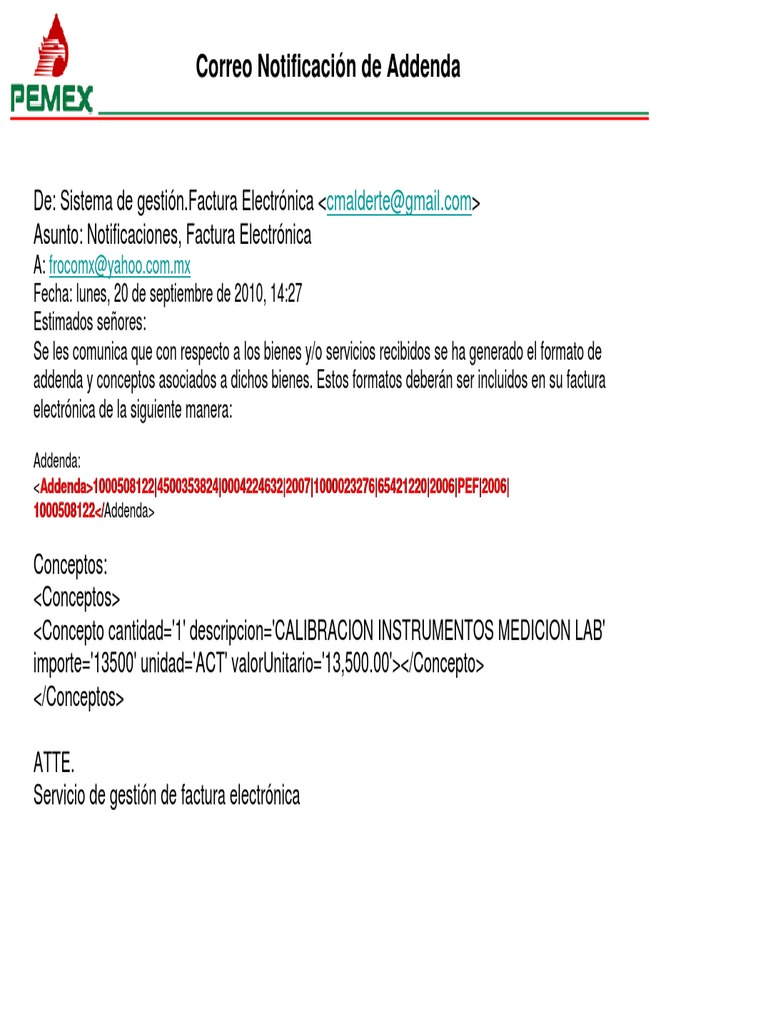 PEMEX

Correo Notificación de Addenda

De: Sistema de gestión.Factura Electrónica <cmalderte@gmail.com>
Asunto: Notificaciones, Factura Electrónica
A: frocomx@yahoo.com.mx
Fecha: lunes, 20 de septiembre de 2010, 14:27
Estimados señores:
Se les comunica que con respecto a los bienes y/o servicios recibidos se ha generado el formato de addenda y conceptos asociados a dichos bienes. Estos formatos deberán ser incluidos en su factura electrónica de la siguiente manera:

Addenda:
<Addenda>1000508122|4500353824|0004224632|2007|1000023276|65421220|2006|PEF|2006|1000508122</Addenda>

Conceptos:
<Conceptos>
<Concepto cantidad='1' descripcion='CALIBRACION INSTRUMENTOS MEDICION LAB' importe='13500' unidad='ACT' valorUnitario='13,500.00'></Concepto>
</Conceptos>

ATTE.
Servicio de gestión de factura electrónica